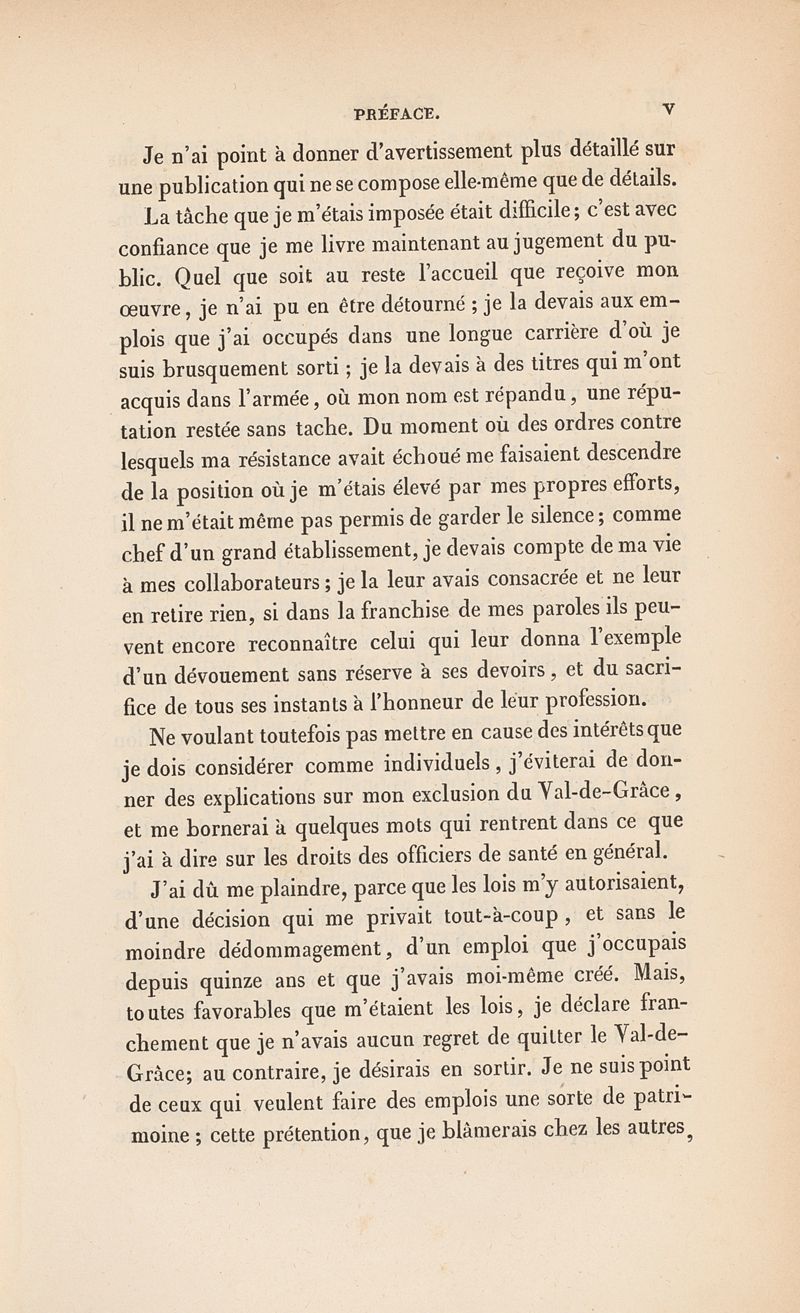 PRÉFACE. V

Je n'ai point à donner d'avertissement plus détaillé sur une publication qui ne se compose elle-même que de détails. La tâche que je m'étais imposée était difficile; c'est avec confiance que je me livre maintenant au jugement du public. Quel que soit au reste l'accueil que reçoive mon œuvre, je n'ai pu en être détourné; je la devais aux emplois que j'ai occupés dans une longue carrière d'où je suis brusquement sorti; je la devais à des titres qui m'ont acquis dans l'armée, où mon nom est répandu, une réputation restée sans tache. Du moment où des ordres contre lesquels ma résistance avait échoué me faisaient descendre de la position où je m'étais élevé par mes propres efforts, il ne m'était même pas permis de garder le silence; comme chef d'un grand établissement, je devais compte de ma vie à mes collaborateurs; je la leur avais consacrée et ne leur en retire rien, si dans la franchise de mes paroles ils peuvent encore reconnaître celui qui leur donna l'exemple d'un dévouement sans réserve à ses devoirs, et du sacrifice de tous ses instants à l'honneur de leur profession.

Ne voulant toutefois pas mettre en cause des intérêts que je dois considérer comme individuels, j'éviterai de donner des explications sur mon exclusion du Val-de-Grâce, et me bornerai à quelques mots qui rentrent dans ce que j'ai à dire sur les droits des officiers de santé en général.

J'ai dû me plaindre, parce que les lois m'y autorisaient, d'une décision qui me privait tout-à-coup, et sans le moindre dédommagement, d'un emploi que j'occupais depuis quinze ans et que j'avais moi-même créé. Mais, toutes favorables que m'étaient les lois, je déclare franchement que je n'avais aucun regret de quitter le Val-de-Grâce; au contraire, je désirais en sortir. Je ne suis point de ceux qui veulent faire des emplois une sorte de patrimoine; cette prétention, que je blâmerais chez les autres,